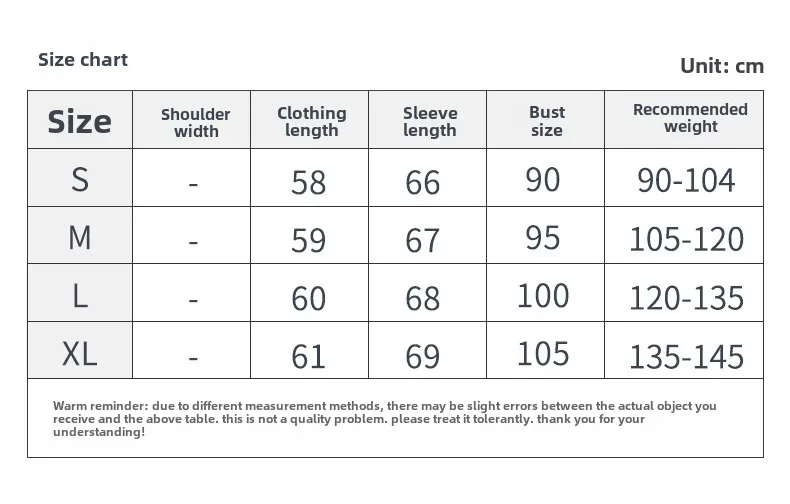 Size chart

Unit: cm

| Size | Shoulder width | Clothing length | Sleeve length | Bust size | Recommended weight |
|---|---|---|---|---|---|
| S | - | 58 | 66 | 90 | 90-104 |
| M | - | 59 | 67 | 95 | 105-120 |
| L | - | 60 | 68 | 100 | 120-135 |
| XL | - | 61 | 69 | 105 | 135-145 |

Warm reminder: due to different measurement methods, there may be slight errors between the actual object you receive and the above table. this is not a quality problem. please treat it tolerantly. thank you for your understanding!